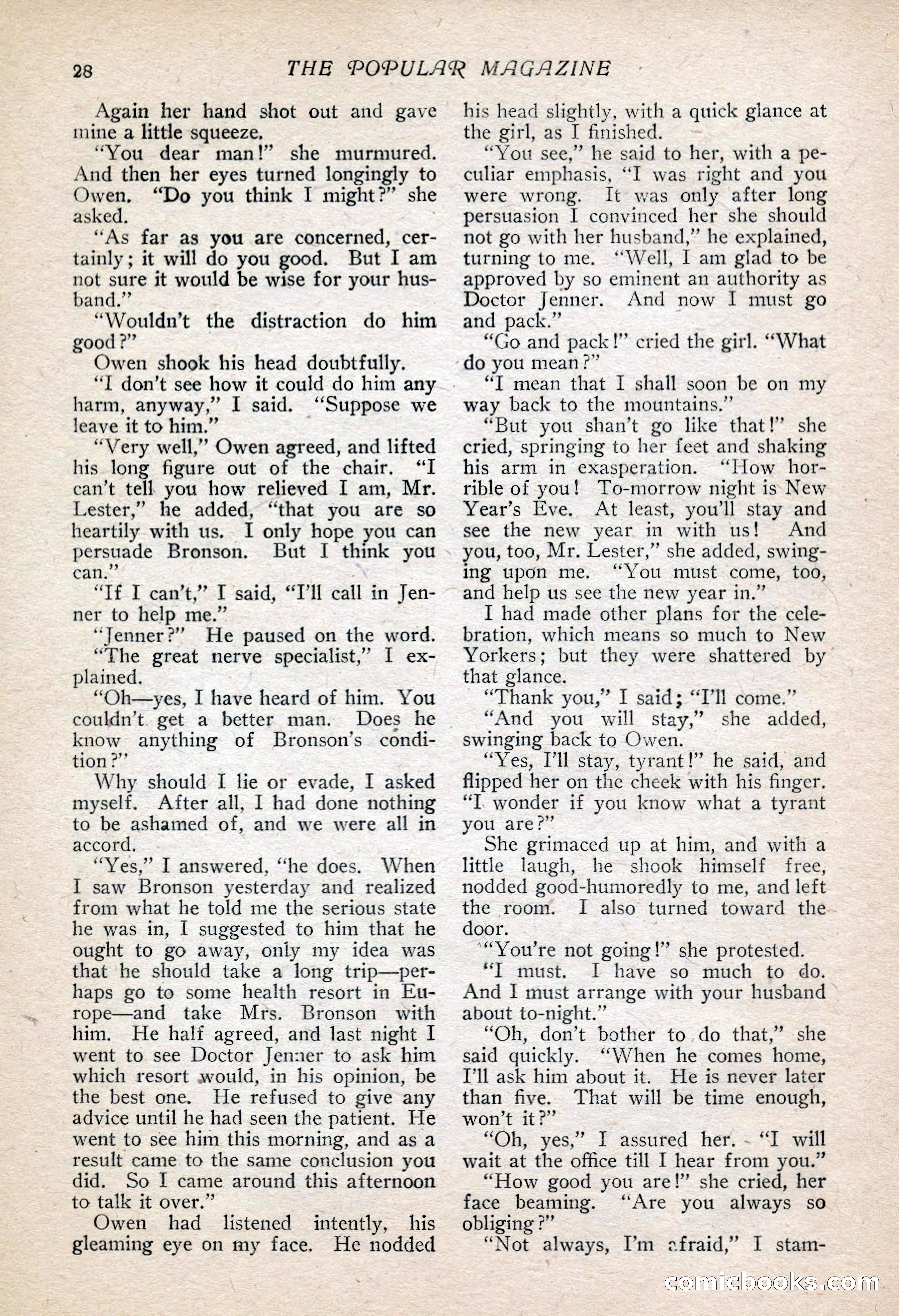 28 THE POPULAR MAGAZINE

Again her hand shot out and gave mine a little squeeze.

"You dear man!" she murmured. And then her eyes turned longingly to Owen. "Do you think I might?" she asked.

"As far as you are concerned, certainly; it will do you good. But I am not sure it would be wise for your husband."

"Wouldn't the distraction do him good?"

Owen shook his head doubtfully.

"I don't see how it could do him any harm, anyway," I said. "Suppose we leave it to him."

"Very well," Owen agreed, and lifted his long figure out of the chair. "I can't tell you how relieved I am, Mr. Lester," he added, "that you are so heartily with us. I only hope you can persuade Bronson. But I think you can."

"If I can't," I said, "I'll call in Jenner to help me."

"Jenner?" He paused on the word.

"The great nerve specialist," I explained.

"Oh—yes, I have heard of him. You couldn't get a better man. Does he know anything of Bronson's condition?"

Why should I lie or evade, I asked myself. After all, I had done nothing to be ashamed of, and we were all in accord.

"Yes," I answered, "he does. When I saw Bronson yesterday and realized from what he told me the serious state he was in, I suggested to him that he ought to go away, only my idea was that he should take a long trip—perhaps go to some health resort in Europe—and take Mrs. Bronson with him. He half agreed, and last night I went to see Doctor Jenner to ask him which resort would, in his opinion, be the best one. He refused to give any advice until he had seen the patient. He went to see him this morning, and as a result came to the same conclusion you did. So I came around this afternoon to talk it over."

Owen had listened intently, his gleaming eye on my face. He nodded his head slightly, with a quick glance at the girl, as I finished.

"You see," he said to her, with a peculiar emphasis, "I was right and you were wrong. It was only after long persuasion I convinced her she should not go with her husband," he explained, turning to me. "Well, I am glad to be approved by so eminent an authority as Doctor Jenner. And now I must go and pack."

"Go and pack!" cried the girl. "What do you mean?"

"I mean that I shall soon be on my way back to the mountains."

"But you shan't go like that!" she cried, springing to her feet and shaking his arm in exasperation. "How horrible of you! To-morrow night is New Year's Eve. At least, you'll stay and see the new year in with us! And you, too, Mr. Lester," she added, swinging upon me. "You must come, too, and help us see the new year in."

I had made other plans for the celebration, which means so much to New Yorkers; but they were shattered by that glance.

"Thank you," I said; "I'll come."

"And you will stay," she added, swinging back to Owen.

"Yes, I'll stay, tyrant!" he said, and flipped her on the cheek with his finger. "I wonder if you know what a tyrant you are?"

She grimaced up at him, and with a little laugh, he shook himself free, nodded good-humoredly to me, and left the room. I also turned toward the door.

"You're not going!" she protested.

"I must. I have so much to do. And I must arrange with your husband about to-night."

"Oh, don't bother to do that," she said quickly. "When he comes home, I'll ask him about it. He is never later than five. That will be time enough, won't it?"

"Oh, yes," I assured her. "I will wait at the office till I hear from you."

"How good you are!" she cried, her face beaming. "Are you always so obliging?"

"Not always, I'm afraid," I stam-

comicbooks.com